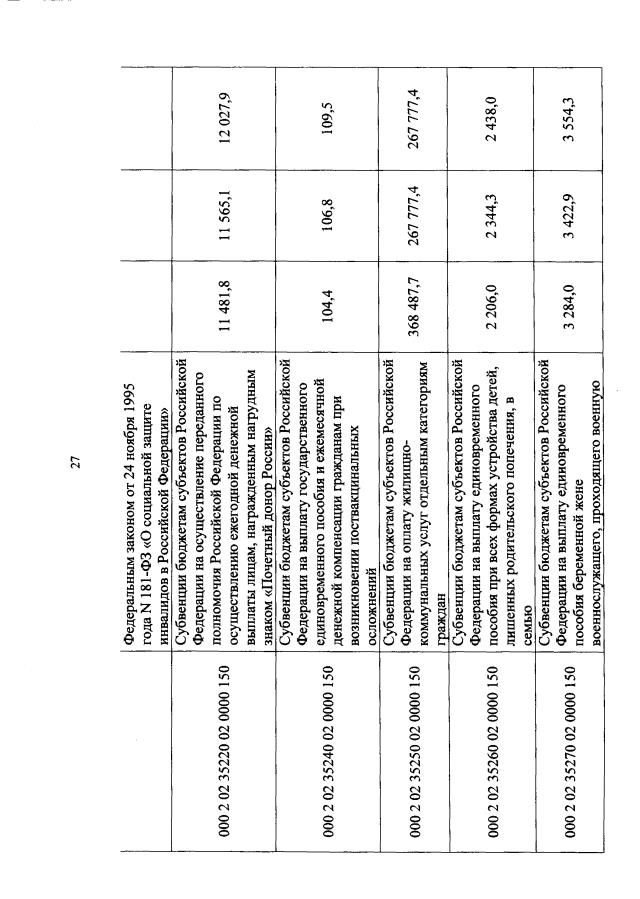 27

| | | | | |
|---|---|---|---|---|
| | Федеральным законом от 24 ноября 1995 года N 181-ФЗ «О социальной защите инвалидов в Российской Федерации» | | | |
| 000 2 02 35220 02 0000 150 | Субвенции бюджетам субъектов Российской Федерации на осуществление переданного полномочия Российской Федерации по осуществлению ежегодной денежной выплаты лицам, награжденным нагрудным знаком «Почетный донор России» | 11 481,8 | 11 565,1 | 12 027,9 |
| 000 2 02 35240 02 0000 150 | Субвенции бюджетам субъектов Российской Федерации на выплату государственного единовременного пособия и ежемесячной денежной компенсации гражданам при возникновении поствакцинальных осложнений | 104,4 | 106,8 | 109,5 |
| 000 2 02 35250 02 0000 150 | Субвенции бюджетам субъектов Российской Федерации на оплату жилищно-коммунальных услуг отдельным категориям граждан | 368 487,7 | 267 777,4 | 267 777,4 |
| 000 2 02 35260 02 0000 150 | Субвенции бюджетам субъектов Российской Федерации на выплату единовременного пособия при всех формах устройства детей, лишенных родительского попечения, в семью | 2 206,0 | 2 344,3 | 2 438,0 |
| 000 2 02 35270 02 0000 150 | Субвенции бюджетам субъектов Российской Федерации на выплату единовременного пособия беременной жене военнослужащего, проходящего военную | 3 284,0 | 3 422,9 | 3 554,3 |